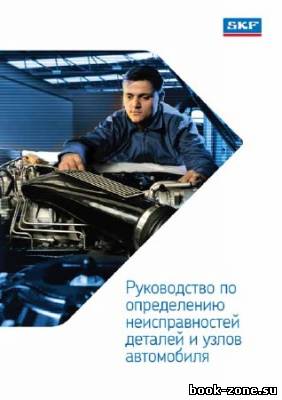 SKF

Руководство по определению неисправностей деталей и узлов автомобиля

book-zone.su